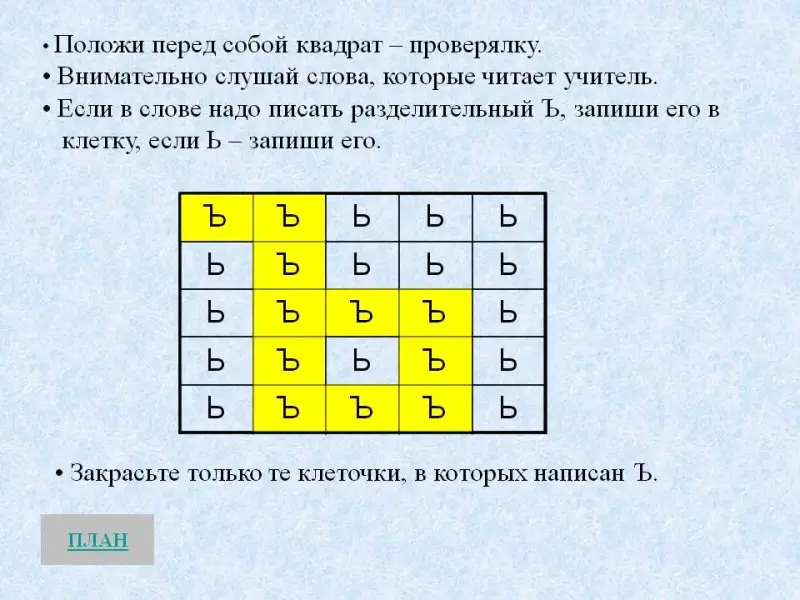 • Положи перед собой квадрат – проверялку.
• Внимательно слушай слова, которые читает учитель.
• Если в слове надо писать разделительный Ъ, запиши его в клетку, если Ь – запиши его.

| Ъ | Ъ | Ь | Ь | Ь |
|---|---|---|---|---|
| Ь | Ъ | Ь | Ь | Ь |
| Ь | Ъ | Ъ | Ъ | Ь |
| Ь | Ъ | Ь | Ъ | Ь |
| Ь | Ъ | Ъ | Ъ | Ь |

• Закрасьте только те клеточки, в которых написан Ъ.

ПЛАН